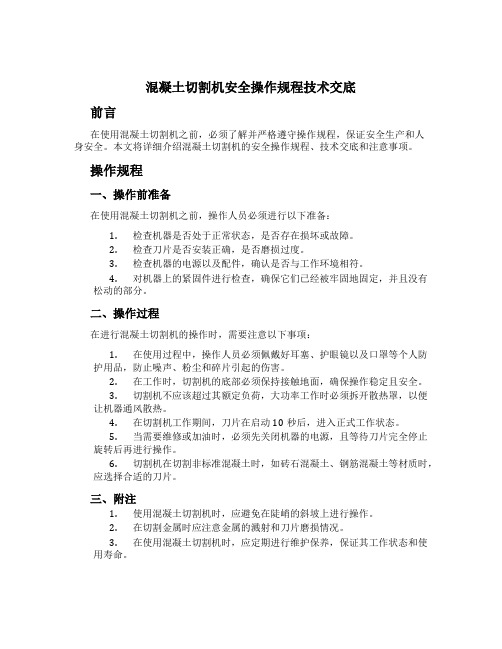 混凝土切割机安全操作规程技术交底

前言

在使用混凝土切割机之前，必须了解并严格遵守操作规程，保证安全生产和人身安全。本文将详细介绍混凝土切割机的安全操作规程、技术交底和注意事项。

操作规程

一、操作前准备

在使用混凝土切割机之前，操作人员必须进行以下准备：

1. 检查机器是否处于正常状态，是否存在损坏或故障。
2. 检查刀片是否安装正确，是否磨损过度。
3. 检查机器的电源以及配件，确认是否与工作环境相符。
4. 对机器上的紧固件进行检查，确保它们已经被牢固地固定，并且没有松动的部分。

二、操作过程

在进行混凝土切割机的操作时，需要注意以下事项：

1. 在使用过程中，操作人员必须佩戴好耳塞、护眼镜以及口罩等个人防护用品，防止噪声、粉尘和碎片引起的伤害。
2. 在工作时，切割机的底部必须保持接触地面，确保操作稳定且安全。
3. 切割机不应该超过其额定负荷，大功率工作时必须拆开散热罩，以便让机器通风散热。
4. 在切割机工作期间，刀片在启动 10 秒后，进入正式工作状态。
5. 当需要维修或加油时，必须先关闭机器的电源，且等待刀片完全停止旋转后再进行操作。
6. 切割机在切割非标准混凝土时，如砖石混凝土、钢筋混凝土等材质时，应选择合适的刀片。

三、附注

1. 使用混凝土切割机时，应避免在陡峭的斜坡上进行操作。
2. 在切割金属时应注意金属的溅射和刀片磨损情况。
3. 在使用混凝土切割机时，应定期进行维护保养，保证其工作状态和使用寿命。